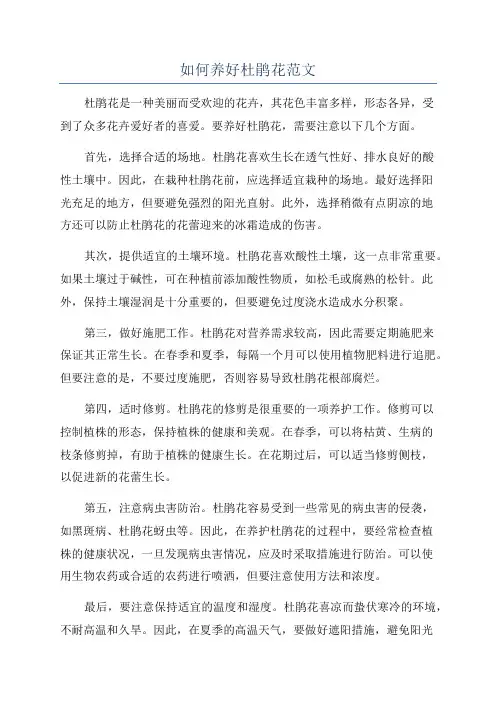 如何养好杜鹃花范文

杜鹃花是一种美丽而受欢迎的花卉，其花色丰富多样，形态各异，受到了众多花卉爱好者的喜爱。要养好杜鹃花，需要注意以下几个方面。

首先，选择合适的场地。杜鹃花喜欢生长在透气性好、排水良好的酸性土壤中。因此，在栽种杜鹃花前，应选择适宜栽种的场地。最好选择阳光充足的地方，但要避免强烈的阳光直射。此外，选择稍微有点阴凉的地方还可以防止杜鹃花的花蕾迎来的冰霜造成的伤害。

其次，提供适宜的土壤环境。杜鹃花喜欢酸性土壤，这一点非常重要。如果土壤过于碱性，可在种植前添加酸性物质，如松毛或腐熟的松针。此外，保持土壤湿润是十分重要的，但要避免过度浇水造成水分积聚。

第三，做好施肥工作。杜鹃花对营养需求较高，因此需要定期施肥来保证其正常生长。在春季和夏季，每隔一个月可以使用植物肥料进行追肥。但要注意的是，不要过度施肥，否则容易导致杜鹃花根部腐烂。

第四，适时修剪。杜鹃花的修剪是很重要的一项养护工作。修剪可以控制植株的形态，保持植株的健康和美观。在春季，可以将枯黄、生病的枝条修剪掉，有助于植株的健康生长。在花期过后，可以适当修剪侧枝，以促进新的花蕾生长。

第五，注意病虫害防治。杜鹃花容易受到一些常见的病虫害的侵袭，如黑斑病、杜鹃花蚜虫等。因此，在养护杜鹃花的过程中，要经常检查植株的健康状况，一旦发现病虫害情况，应及时采取措施进行防治。可以使用生物农药或合适的农药进行喷洒，但要注意使用方法和浓度。

最后，要注意保持适宜的温度和湿度。杜鹃花喜凉而蛰伏寒冷的环境，不耐高温和久旱。因此，在夏季的高温天气，要做好遮阳措施，避免阳光